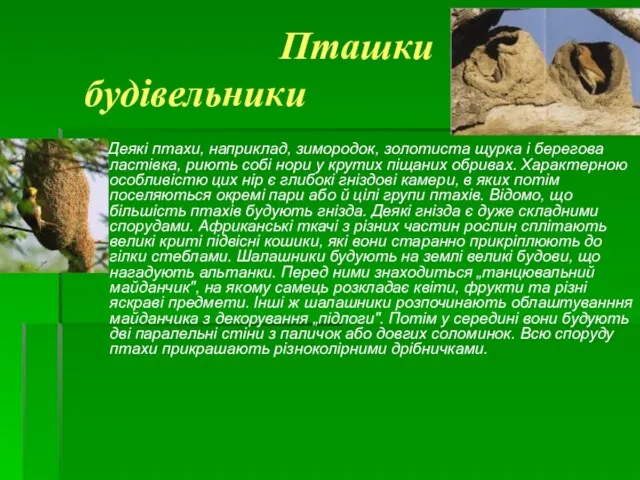 Пташки будівельники

Деякі птахи, наприклад, зимородок, золотиста щурка і берегова ластівка, риють собі нори у крутих піщаних обривах. Характерною особливістю цих нір є глибокі гніздові камери, в яких потім поселяються окремі пари або й цілі групи птахів. Відомо, що більшість птахів будують гнізда. Деякі гнізда є дуже складними спорудами. Африканські ткачі з різних частин рослин сплітають великі криті підвісні кошики, які вони старанно прикріплюють до гілки стеблами. Шалашники будують на землі великі будови, що нагадують альтанки. Перед ними знаходиться „танцювальний майданчик", на якому самець розкладає квіти, фрукти та різні яскраві предмети. Інші ж шалашники розпочинають облаштуванння майданчика з декорування „підлоги". Потім у середині вони будують дві паралельні стіни з паличок або довгих соломинок. Всю споруду птахи прикрашають різноколірними дрібничками.